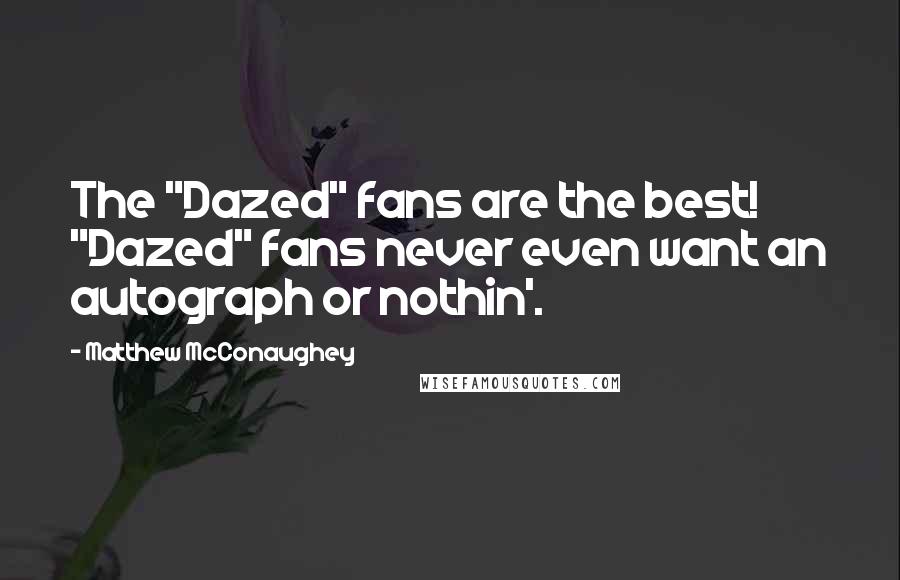 The "Dazed" fans are the best! "Dazed" fans never even want an autograph or nothin'.

- Matthew McConaughey

WISEFAMOUSQUOTES.COM